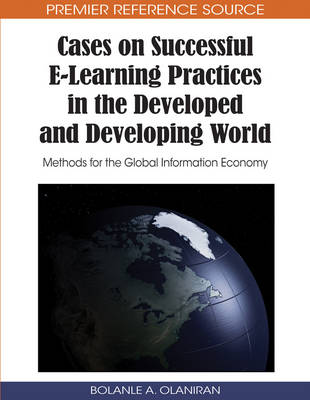 PREMIER REFERENCE SOURCE

Cases on Successful E-Learning Practices in the Developed and Developing World

Methods for the Global Information Economy

BOLANLE A. OLANIRAN